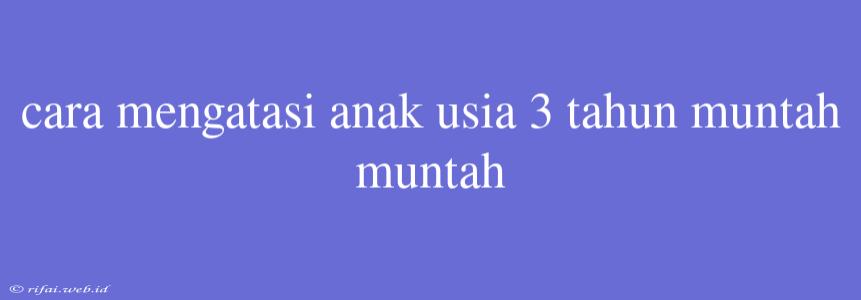 cara mengatasi anak usia 3 tahun muntah muntah

© rifai.web.id